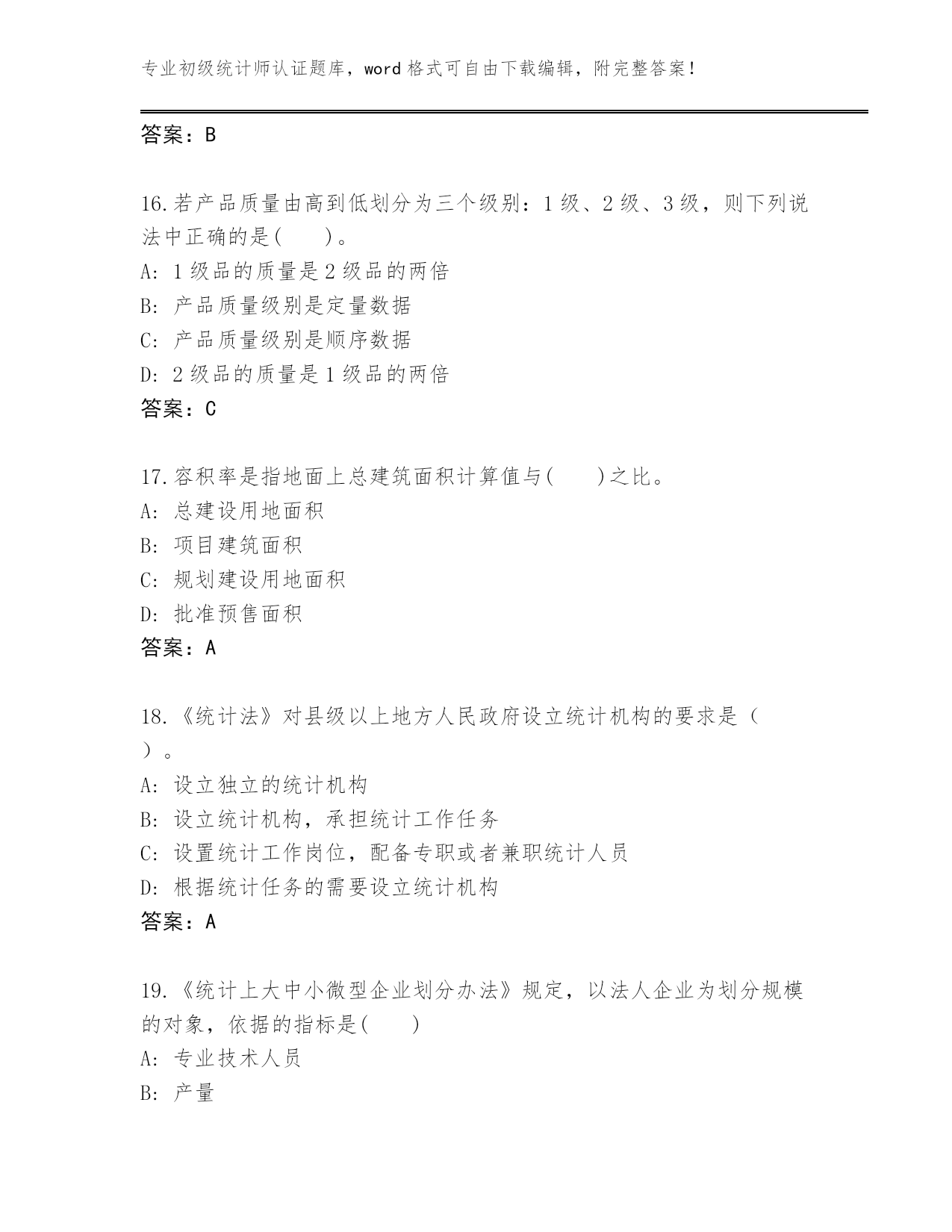 专业初级统计师认证题库，word 格式可自由下载编辑，附完整答案！

答案：B

16.若产品质量由高到低划分为三个级别：1 级、2 级、3 级，则下列说法中正确的是(　　)。
A: 1 级品的质量是 2 级品的两倍
B: 产品质量级别是定量数据
C: 产品质量级别是顺序数据
D: 2 级品的质量是 1 级品的两倍
答案：C

17.容积率是指地面上总建筑面积计算值与(　　)之比。
A: 总建设用地面积
B: 项目建筑面积
C: 规划建设用地面积
D: 批准预售面积
答案：A

18.《统计法》对县级以上地方人民政府设立统计机构的要求是（　）。
A: 设立独立的统计机构
B: 设立统计机构，承担统计工作任务
C: 设置统计工作岗位，配备专职或者兼职统计人员
D: 根据统计任务的需要设立统计机构
答案：A

19.《统计上大中小微型企业划分办法》规定，以法人企业为划分规模的对象，依据的指标是(　　)
A: 专业技术人员
B: 产量